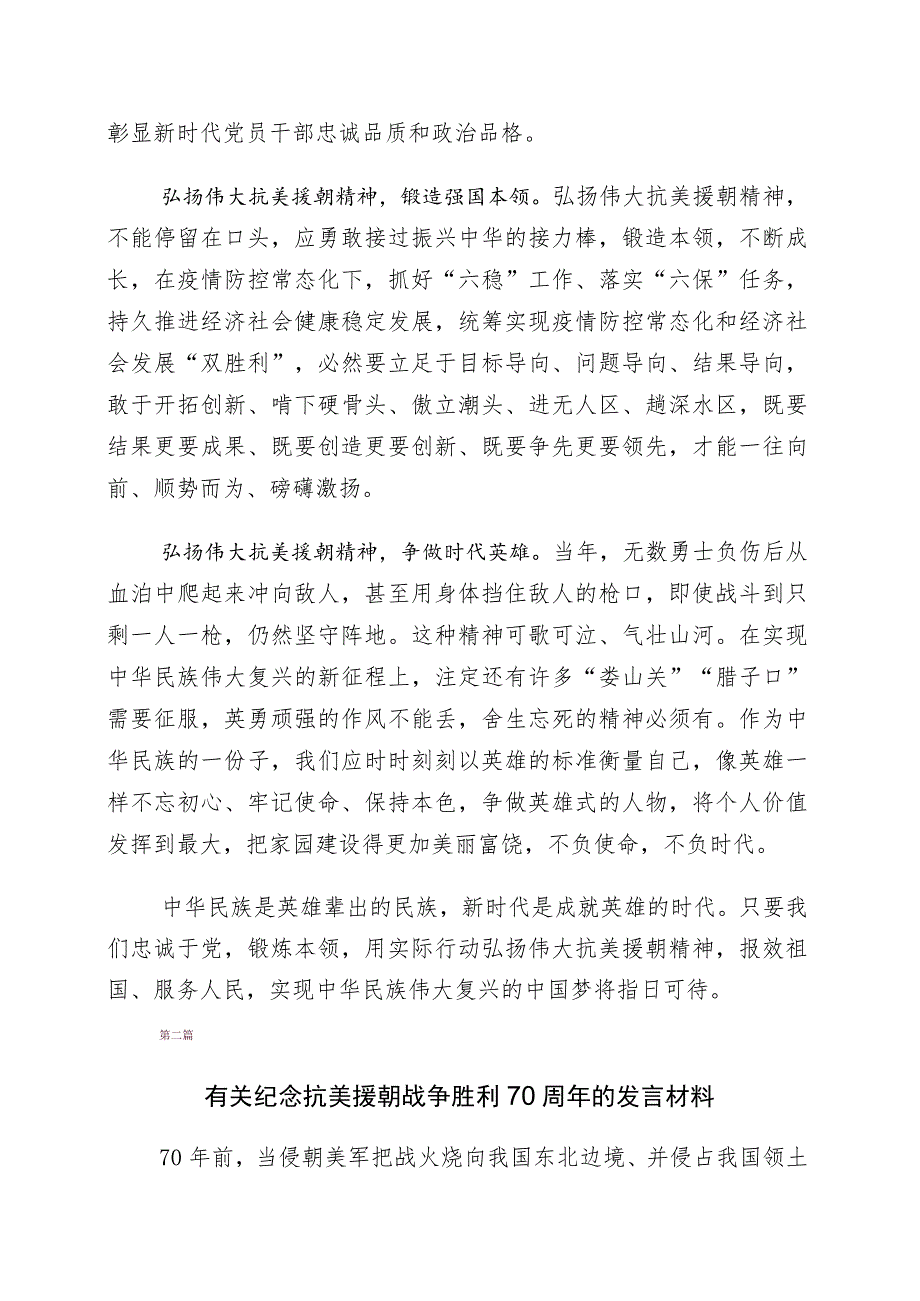 彰显新时代党员干部忠诚品质和政治品格。

弘扬伟大抗美援朝精神，锻造强国本领。弘扬伟大抗美援朝精神，不能停留在口头，应勇敢接过振兴中华的接力棒，锻造本领，不断成长，在疫情防控常态化下，抓好“六稳”工作、落实“六保”任务，持久推进经济社会健康稳定发展，统筹实现疫情防控常态化和经济社会发展“双胜利”，必然要立足于目标导向、问题导向、结果导向，敢于开拓创新、啃下硬骨头、傲立潮头、进无人区、趟深水区，既要结果更要成果、既要创造更要创新、既要争先更要领先，才能一往向前、顺势而为、磅礴激扬。

弘扬伟大抗美援朝精神，争做时代英雄。当年，无数勇士负伤后从血泊中爬起来冲向敌人，甚至用身体挡住敌人的枪口，即使战斗到只剩一人一枪，仍然坚守阵地。这种精神可歌可泣、气壮山河。在实现中华民族伟大复兴的新征程上，注定还有许多“娄山关”“腊子口”需要征服，英勇顽强的作风不能丢，舍生忘死的精神必须有。作为中华民族的一份子，我们应时时刻刻以英雄的标准衡量自己，像英雄一样不忘初心、牢记使命、保持本色，争做英雄式的人物，将个人价值发挥到最大，把家园建设得更加美丽富饶，不负使命，不负时代。

中华民族是英雄辈出的民族，新时代是成就英雄的时代。只要我们忠诚于党，锻炼本领，用实际行动弘扬伟大抗美援朝精神，报效祖国、服务人民，实现中华民族伟大复兴的中国梦将指日可待。

第二篇

有关纪念抗美援朝战争胜利70周年的发言材料

70年前，当侵朝美军把战火烧向我国东北边境、并侵占我国领土